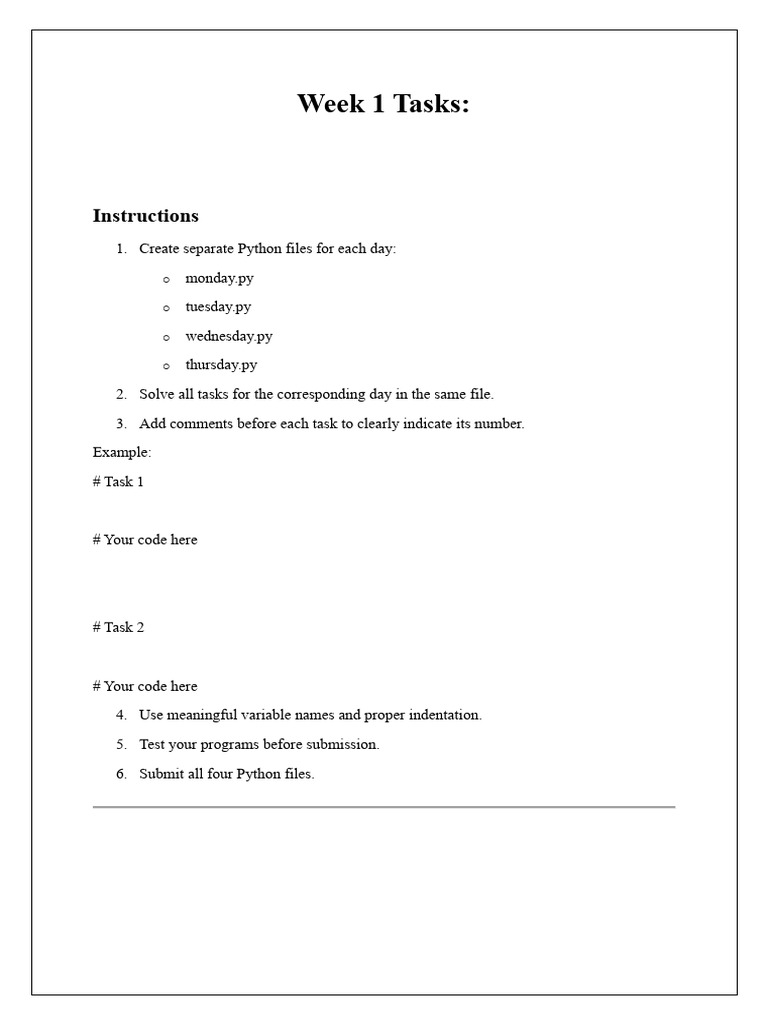 Week 1 Tasks:

Instructions

1. Create separate Python files for each day:

o monday.py

o tuesday.py

o wednesday.py

o thursday.py

2. Solve all tasks for the corresponding day in the same file.

3. Add comments before each task to clearly indicate its number.

Example:

# Task 1

# Your code here

# Task 2

# Your code here

4. Use meaningful variable names and proper indentation.

5. Test your programs before submission.

6. Submit all four Python files.